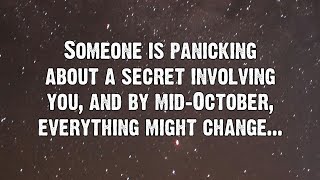 Someone is panicking about a secret involving you, and by mid-October, everything might change...